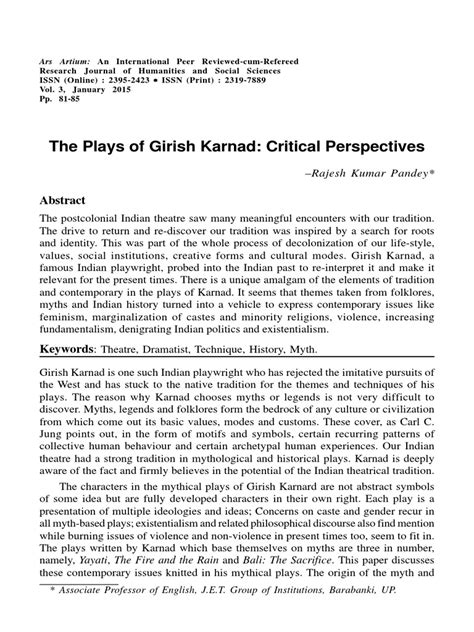 Ars Artium: An International Peer Reviewed-cum-Refereed Research Journal of Humanities and Social Sciences
ISSN (Online) : 2395-2423 • ISSN (Print) : 2319-7889
Vol. 3, January 2015
Pp. 81-85

The Plays of Girish Karnad: Critical Perspectives

–Rajesh Kumar Pandey*

Abstract

The postcolonial Indian theatre saw many meaningful encounters with our tradition. The drive to return and re-discover our tradition was inspired by a search for roots and identity. This was part of the whole process of decolonization of our life-style, values, social institutions, creative forms and cultural modes. Girish Karnad, a famous Indian playwright, probed into the Indian past to re-interpret it and make it relevant for the present times. There is a unique amalgam of the elements of tradition and contemporary in the plays of Karnad. It seems that themes taken from folklores, myths and Indian history turned into a vehicle to express contemporary issues like feminism, marginalization of castes and minority religions, violence, increasing fundamentalism, denigrating Indian politics and existentialism.

Keywords: Theatre, Dramatist, Technique, History, Myth.

Girish Karnad is one such Indian playwright who has rejected the imitative pursuits of the West and has stuck to the native tradition for the themes and techniques of his plays. The reason why Karnad chooses myths or legends is not very difficult to discover. Myths, legends and folklores form the bedrock of any culture or civilization from which come out its basic values, modes and customs. These cover, as Carl C. Jung points out, in the form of motifs and symbols, certain recurring patterns of collective human behaviour and certain archetypal human experiences. Our Indian theatre had a strong tradition in mythological and historical plays. Karnad is deeply aware of the fact and firmly believes in the potential of the Indian theatrical tradition.

The characters in the mythical plays of Girish Karnard are not abstract symbols of some idea but are fully developed characters in their own right. Each play is a presentation of multiple ideologies and ideas; Concerns on caste and gender recur in all myth-based plays; existentialism and related philosophical discourse also find mention while burning issues of violence and non-violence in present times too, seem to fit in. The plays written by Karnad which base themselves on myths are three in number, namely, Yayati, The Fire and the Rain and Bali: The Sacrifice. This paper discusses these contemporary issues knitted in his mythical plays. The origin of the myth and

* Associate Professor of English, J.E.T. Group of Institutions, Barabanki, UP.